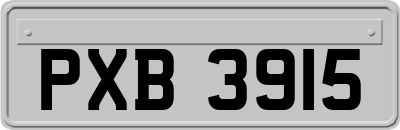 PXB 3915